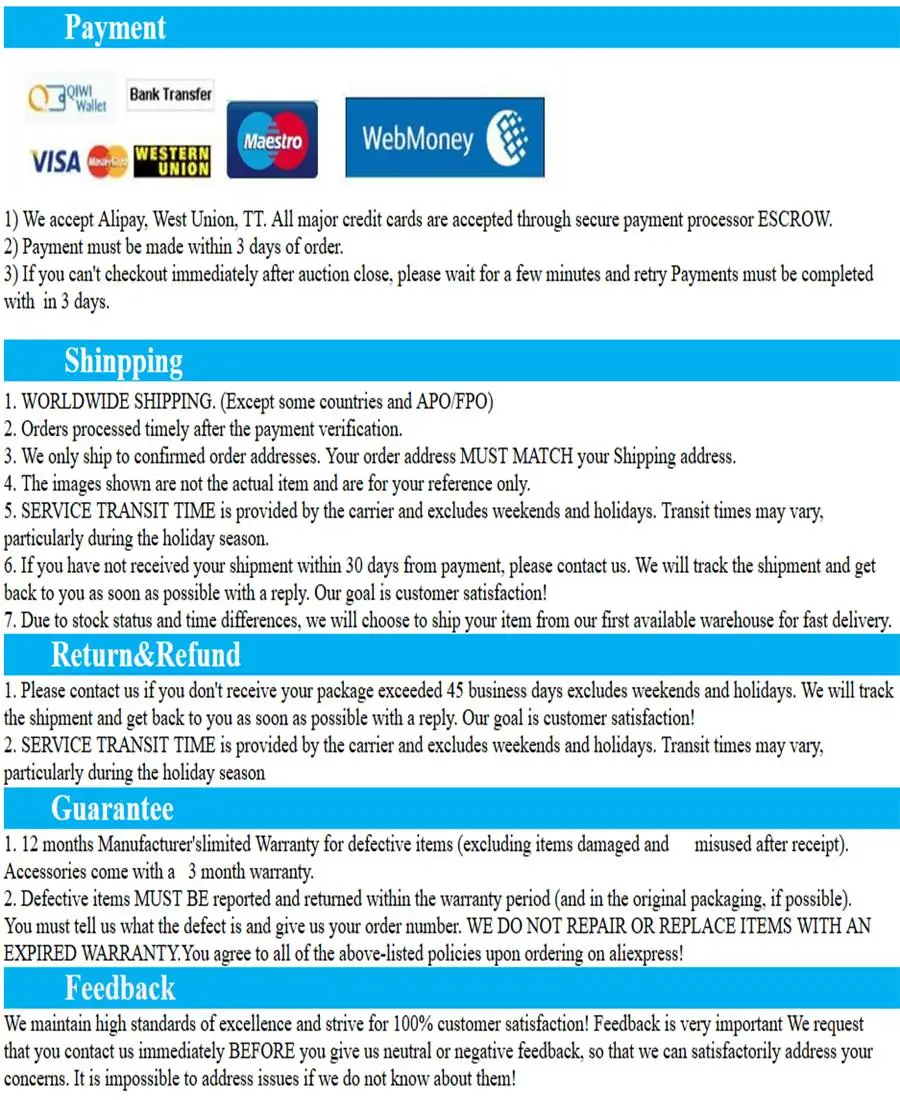 Payment

QIWI Wallet
Bank Transfer
VISA
MasterCard
WESTERN UNION
Maestro
WebMoney

1) We accept Alipay, West Union, TT. All major credit cards are accepted through secure payment processor ESCROW.
2) Payment must be made within 3 days of order.
3) If you can't checkout immediately after auction close, please wait for a few minutes and retry Payments must be completed with in 3 days.

Shinpping

1. WORLDWIDE SHIPPING. (Except some countries and APO/FPO)
2. Orders processed timely after the payment verification.
3. We only ship to confirmed order addresses. Your order address MUST MATCH your Shipping address.
4. The images shown are not the actual item and are for your reference only.
5. SERVICE TRANSIT TIME is provided by the carrier and excludes weekends and holidays. Transit times may vary, particularly during the holiday season.
6. If you have not received your shipment within 30 days from payment, please contact us. We will track the shipment and get back to you as soon as possible with a reply. Our goal is customer satisfaction!
7. Due to stock status and time differences, we will choose to ship your item from our first available warehouse for fast delivery.

Return&Refund

1. Please contact us if you don't receive your package exceeded 45 business days excludes weekends and holidays. We will track the shipment and get back to you as soon as possible with a reply. Our goal is customer satisfaction!
2. SERVICE TRANSIT TIME is provided by the carrier and excludes weekends and holidays. Transit times may vary, particularly during the holiday season

Guarantee

1. 12 months Manufacturer'slimited Warranty for defective items (excluding items damaged and misused after receipt). Accessories come with a 3 month warranty.
2. Defective items MUST BE reported and returned within the warranty period (and in the original packaging, if possible). You must tell us what the defect is and give us your order number. WE DO NOT REPAIR OR REPLACE ITEMS WITH AN EXPIRED WARRANTY.You agree to all of the above-listed policies upon ordering on aliexpress!

Feedback

We maintain high standards of excellence and strive for 100% customer satisfaction! Feedback is very important We request that you contact us immediately BEFORE you give us neutral or negative feedback, so that we can satisfactorily address your concerns. It is impossible to address issues if we do not know about them!